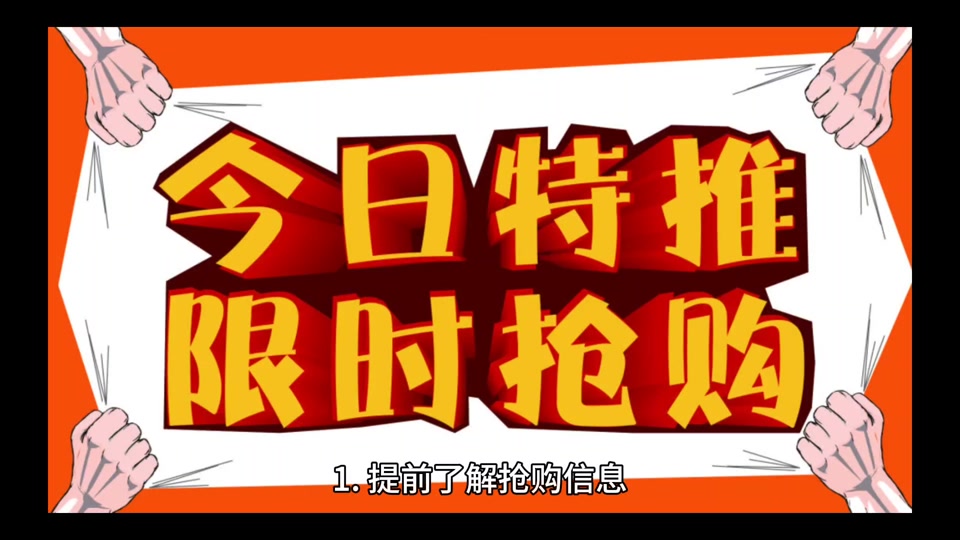 今日特推
限时抢购

1. 提前了解抢购信息